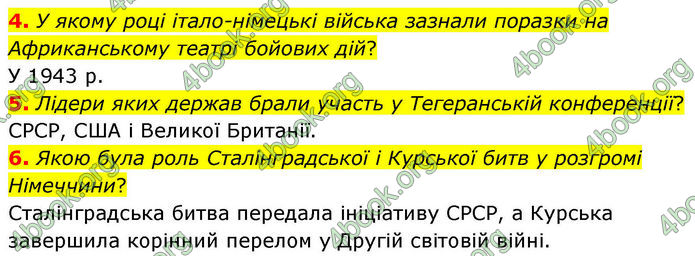 4. У якому році італо-німецькі війська зазнали поразки на Африканському театрі бойових дій?
У 1943 р.
5. Лідери яких держав брали участь у Тегеранській конференції?
СРСР, США і Великої Британії.
6. Якою була роль Сталінградської і Курської битв у розгромі Німеччини?
Сталінградська битва передала ініціативу СРСР, а Курська завершила корінний перелом у Другій світовій війні.

4book.org